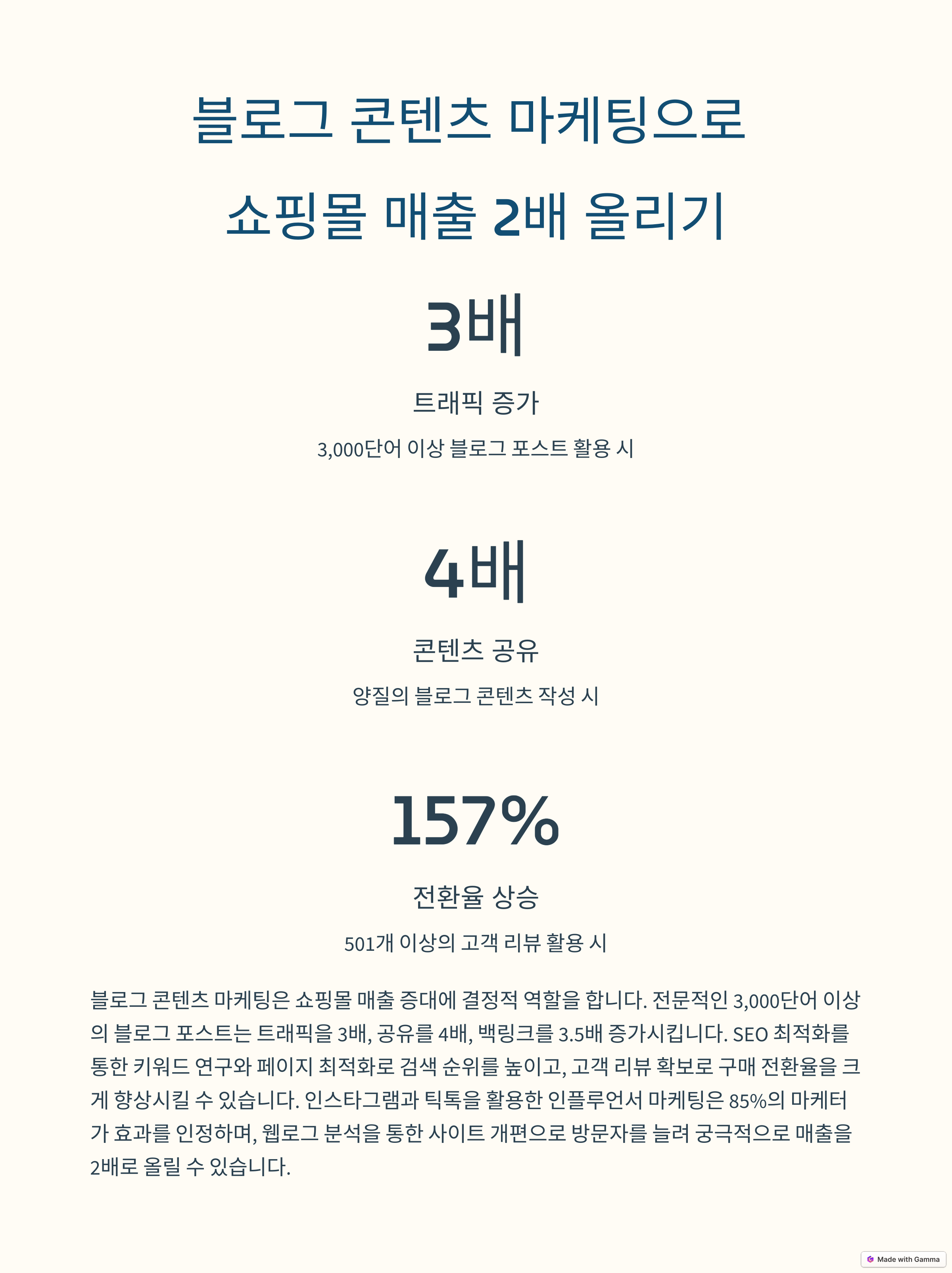 블로그 콘텐츠 마케팅으로 쇼핑몰 매출 2배 올리기

3배

트래픽 증가

3,000단어 이상 블로그 포스트 활용 시

4배

콘텐츠 공유

양질의 블로그 콘텐츠 작성 시

157%

전환율 상승

501개 이상의 고객 리뷰 활용 시

블로그 콘텐츠 마케팅은 쇼핑몰 매출 증대에 결정적 역할을 합니다. 전문적인 3,000단어 이상의 블로그 포스트는 트래픽을 3배, 공유를 4배, 백링크를 3.5배 증가시킵니다. SEO 최적화를 통한 키워드 연구와 페이지 최적화로 검색 순위를 높이고, 고객 리뷰 확보로 구매 전환율을 크게 향상시킬 수 있습니다. 인스타그램과 틱톡을 활용한 인플루언서 마케팅은 85%의 마케터가 효과를 인정하며, 웹로그 분석을 통한 사이트 개편으로 방문자를 늘려 궁극적으로 매출을 2배로 올릴 수 있습니다.

Made with Gamma